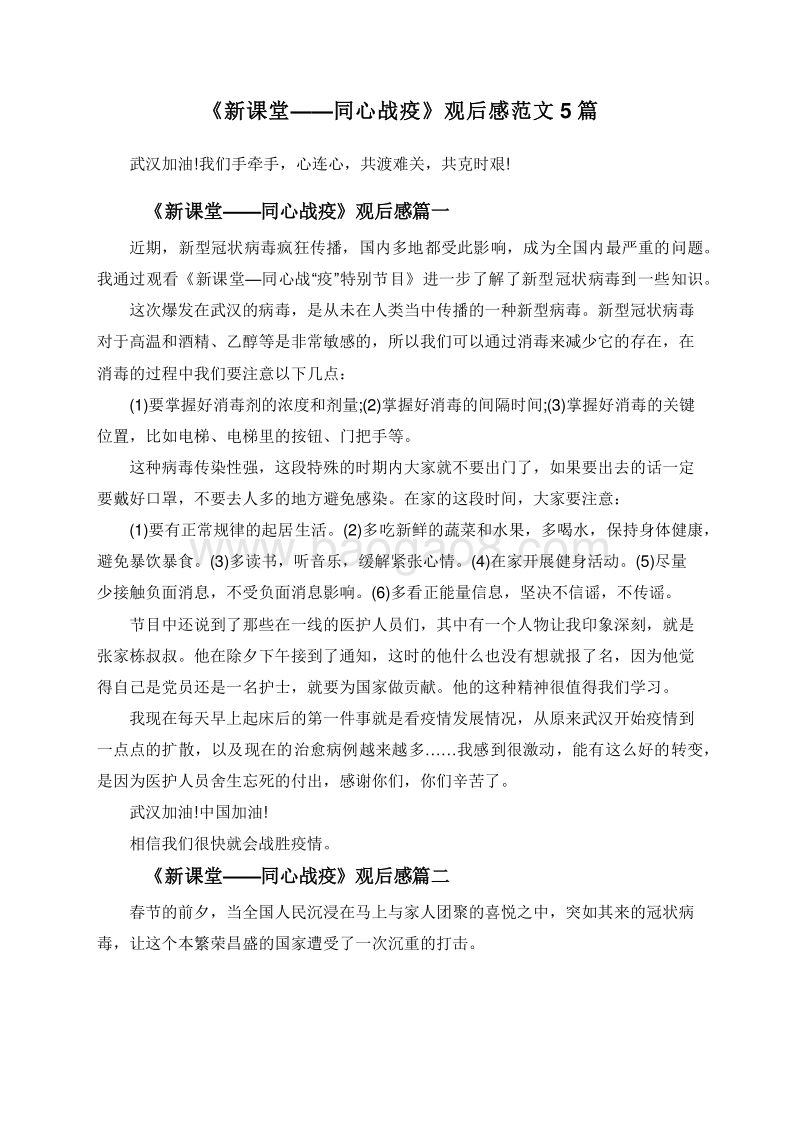 《新课堂——同心战疫》观后感范文 5 篇

武汉加油!我们手牵手，心连心，共渡难关，共克时艰!

《新课堂——同心战疫》观后感篇一

近期，新型冠状病毒疯狂传播，国内多地都受此影响，成为全国内最严重的问题。我通过观看《新课堂—同心战“疫”特别节目》进一步了解了新型冠状病毒到一些知识。

这次爆发在武汉的病毒，是从未在人类当中传播的一种新型病毒。新型冠状病毒对于高温和酒精、乙醇等是非常敏感的，所以我们可以通过消毒来减少它的存在，在消毒的过程中我们要注意以下几点:

(1)要掌握好消毒剂的浓度和剂量;(2)掌握好消毒的间隔时间;(3)掌握好消毒的关键位置，比如电梯、电梯里的按钮、门把手等。

这种病毒传染性强，这段特殊的时期内大家就不要出门了，如果要出去的话一定要戴好口罩，不要去人多的地方避免感染。在家的这段时间，大家要注意:

(1)要有正常规律的起居生活。(2)多吃新鲜的蔬菜和水果，多喝水，保持身体健康，避免暴饮暴食。(3)多读书，听音乐，缓解紧张心情。(4)在家开展健身活动。(5)尽量少接触负面消息，不受负面消息影响。(6)多看正能量信息，坚决不信谣，不传谣。

节目中还说到了那些在一线的医护人员们，其中有一个人物让我印象深刻，就是张家栋叔叔。他在除夕下午接到了通知，这时的他什么也没有想就报了名，因为他觉得自己是党员还是一名护士，就要为国家做贡献。他的这种精神很值得我们学习。

我现在每天早上起床后的第一件事就是看疫情发展情况，从原来武汉开始疫情到一点点的扩散，以及现在的治愈病例越来越多……我感到很激动，能有这么好的转变，是因为医护人员舍生忘死的付出，感谢你们，你们辛苦了。

武汉加油!中国加油!

相信我们很快就会战胜疫情。

《新课堂——同心战疫》观后感篇二

春节的前夕，当全国人民沉浸在马上与家人团聚的喜悦之中，突如其来的冠状病毒，让这个本繁荣昌盛的国家遭受了一次沉重的打击。